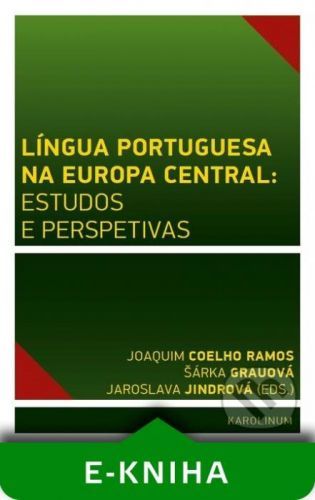 LÍNGUA PORTUGUESA NA EUROPA CENTRAL: ESTUDOS E PERSPETIVAS

JOAQUIM COELHO RAMOS
ŠÁRKA GRAUOVÁ
JAROSLAVA JINDROVÁ (EDS.)

KAROLINUM

E-KNIHA